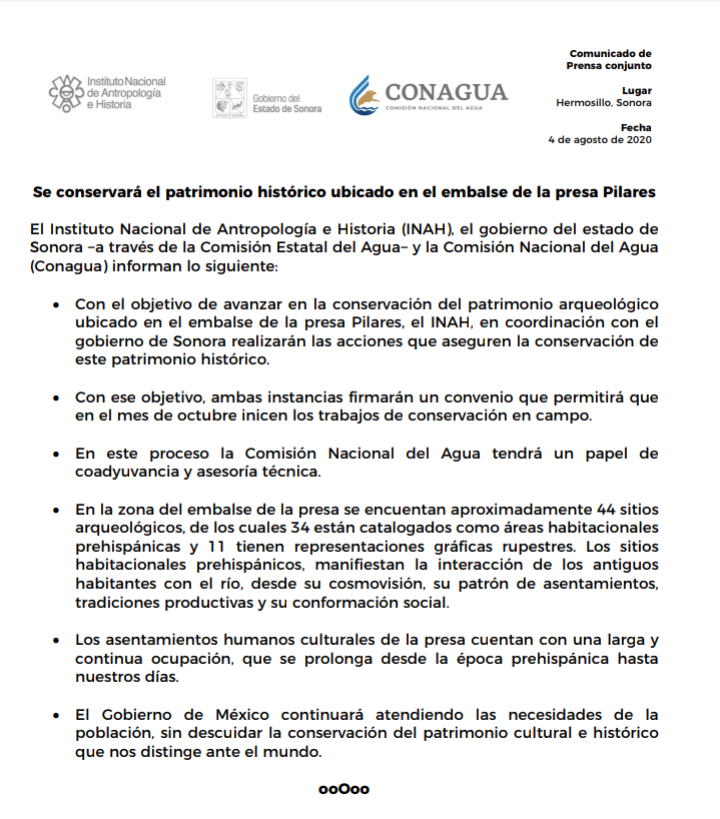 Instituto Nacional de Antropología e Historia

Gobierno del Estado de Sonora

CONAGUA
COMISIÓN NACIONAL DEL AGUA

Comunicado de Prensa conjunto

Lugar
Hermosillo, Sonora

Fecha
4 de agosto de 2020

Se conservará el patrimonio histórico ubicado en el embalse de la presa Pilares

El Instituto Nacional de Antropología e Historia (INAH), el gobierno del estado de Sonora –a través de la Comisión Estatal del Agua– y la Comisión Nacional del Agua (Conagua) informan lo siguiente:

• Con el objetivo de avanzar en la conservación del patrimonio arqueológico ubicado en el embalse de la presa Pilares, el INAH, en coordinación con el gobierno de Sonora realizarán las acciones que aseguren la conservación de este patrimonio histórico.

• Con ese objetivo, ambas instancias firmarán un convenio que permitirá que en el mes de octubre inicen los trabajos de conservación en campo.

• En este proceso la Comisión Nacional del Agua tendrá un papel de coadyuvancia y asesoría técnica.

• En la zona del embalse de la presa se encuentan aproximadamente 44 sitios arqueológicos, de los cuales 34 están catalogados como áreas habitacionales prehispánicas y 11 tienen representaciones gráficas rupestres. Los sitios habitacionales prehispánicos, manifiestan la interacción de los antiguos habitantes con el río, desde su cosmovisión, su patrón de asentamientos, tradiciones productivas y su conformación social.

• Los asentamientos humanos culturales de la presa cuentan con una larga y continua ocupación, que se prolonga desde la época prehispánica hasta nuestros días.

• El Gobierno de México continuará atendiendo las necesidades de la población, sin descuidar la conservación del patrimonio cultural e histórico que nos distinge ante el mundo.

ooOoo